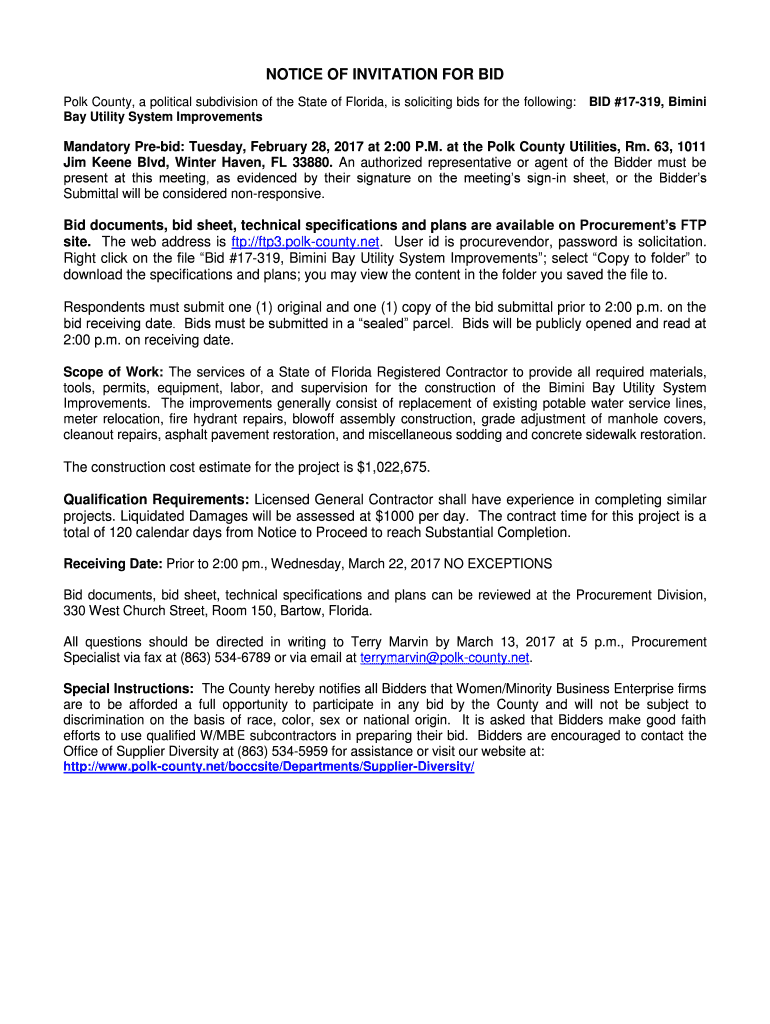 NOTICE OF INVITATION FOR BID

Polk County, a political subdivision of the State of Florida, is soliciting bids for the following: BID #17-319, Bimini Bay Utility System Improvements

Mandatory Pre-bid: Tuesday, February 28, 2017 at 2:00 P.M. at the Polk County Utilities, Rm. 63, 1011 Jim Keene Blvd, Winter Haven, FL 33880. An authorized representative or agent of the Bidder must be present at this meeting, as evidenced by their signature on the meeting's sign-in sheet, or the Bidder's Submittal will be considered non-responsive.

Bid documents, bid sheet, technical specifications and plans are available on Procurement's FTP site. The web address is ftp://ftp3.polk-county.net. User id is procurevendor, password is solicitation. Right click on the file "Bid #17-319, Bimini Bay Utility System Improvements"; select "Copy to folder" to download the specifications and plans; you may view the content in the folder you saved the file to.

Respondents must submit one (1) original and one (1) copy of the bid submittal prior to 2:00 p.m. on the bid receiving date. Bids must be submitted in a "sealed" parcel. Bids will be publicly opened and read at 2:00 p.m. on receiving date.

Scope of Work: The services of a State of Florida Registered Contractor to provide all required materials, tools, permits, equipment, labor, and supervision for the construction of the Bimini Bay Utility System Improvements. The improvements generally consist of replacement of existing potable water service lines, meter relocation, fire hydrant repairs, blowoff assembly construction, grade adjustment of manhole covers, cleanout repairs, asphalt pavement restoration, and miscellaneous sodding and concrete sidewalk restoration.

The construction cost estimate for the project is $1,022,675.

Qualification Requirements: Licensed General Contractor shall have experience in completing similar projects. Liquidated Damages will be assessed at $1000 per day. The contract time for this project is a total of 120 calendar days from Notice to Proceed to reach Substantial Completion.

Receiving Date: Prior to 2:00 pm., Wednesday, March 22, 2017 NO EXCEPTIONS

Bid documents, bid sheet, technical specifications and plans can be reviewed at the Procurement Division, 330 West Church Street, Room 150, Bartow, Florida.

All questions should be directed in writing to Terry Marvin by March 13, 2017 at 5 p.m., Procurement Specialist via fax at (863) 534-6789 or via email at terrymarvin@polk-county.net.

Special Instructions: The County hereby notifies all Bidders that Women/Minority Business Enterprise firms are to be afforded a full opportunity to participate in any bid by the County and will not be subject to discrimination on the basis of race, color, sex or national origin. It is asked that Bidders make good faith efforts to use qualified W/MBE subcontractors in preparing their bid. Bidders are encouraged to contact the Office of Supplier Diversity at (863) 534-5959 for assistance or visit our website at: http://www.polk-county.net/boccsite/Departments/Supplier-Diversity/